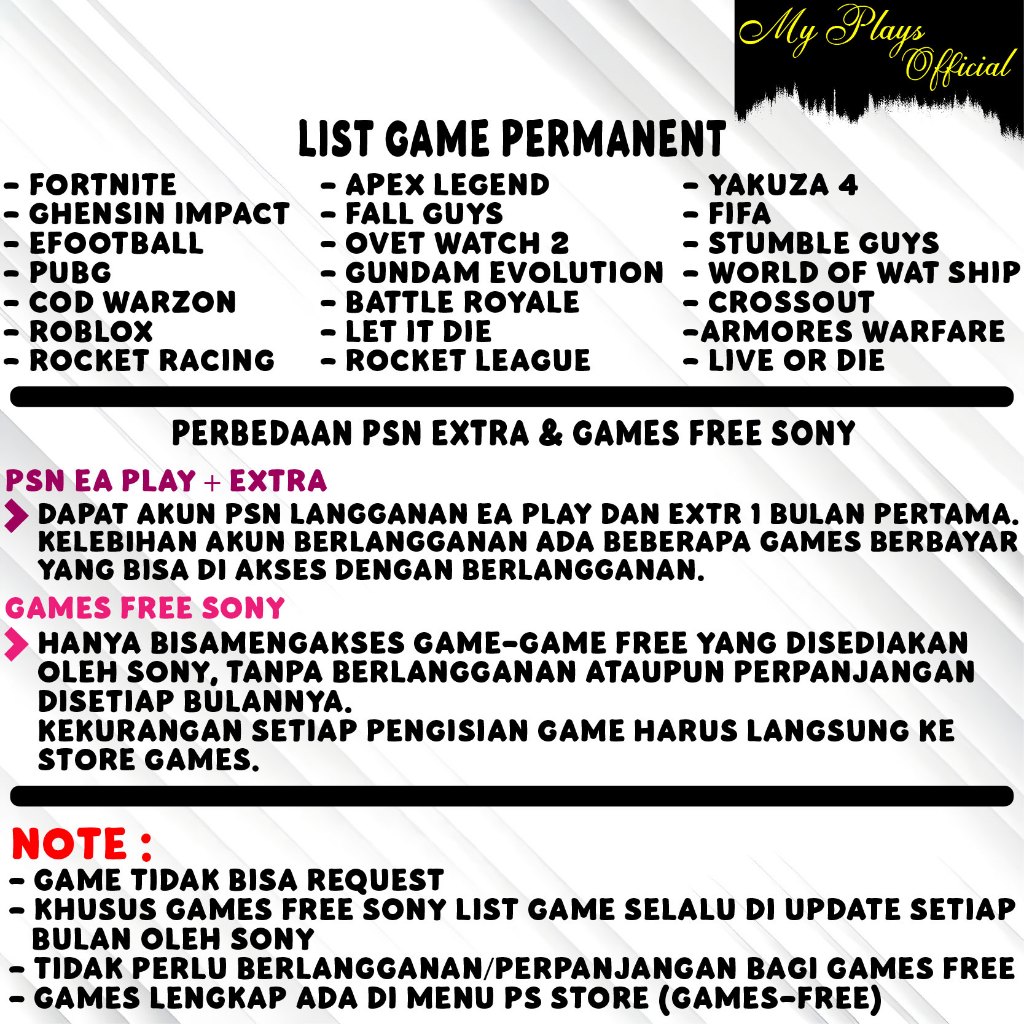 My Plays Official

LIST GAME PERMANENT

- FORTNITE
- GHENSIN IMPACT
- EFOOTBALL
- PUBG
- COD WARZON
- ROBLOX
- ROCKET RACING

- APEX LEGEND
- FALL GUYS
- OVET WATCH 2
- GUNDAM EVOLUTION
- BATTLE ROYALE
- LET IT DIE
- ROCKET LEAGUE

- YAKUZA 4
- FIFA
- STUMBLE GUYS
- WORLD OF WAT SHIP
- CROSSOUT
-ARMORES WARFARE
- LIVE OR DIE

PERBEDAAN PSN EXTRA & GAMES FREE SONY

PSN EA PLAY + EXTRA
DAPAT AKUN PSN LANGGANAN EA PLAY DAN EXTR 1 BULAN PERTAMA. KELEBIHAN AKUN BERLANGGANAN ADA BEBERAPA GAMES BERBAYAR YANG BISA DI AKSES DENGAN BERLANGGANAN.

GAMES FREE SONY
HANYA BISAMENGAKSES GAME-GAME FREE YANG DISEDIAKAN OLEH SONY, TANPA BERLANGGANAN ATAUPUN PERPANJANGAN DISETIAP BULANNYA.
KEKURANGAN SETIAP PENGISIAN GAME HARUS LANGSUNG KE STORE GAMES.

NOTE :
- GAME TIDAK BISA REQUEST
- KHUSUS GAMES FREE SONY LIST GAME SELALU DI UPDATE SETIAP BULAN OLEH SONY
- TIDAK PERLU BERLANGGANAN/PERPANJANGAN BAGI GAMES FREE
- GAMES LENGKAP ADA DI MENU PS STORE (GAMES-FREE)